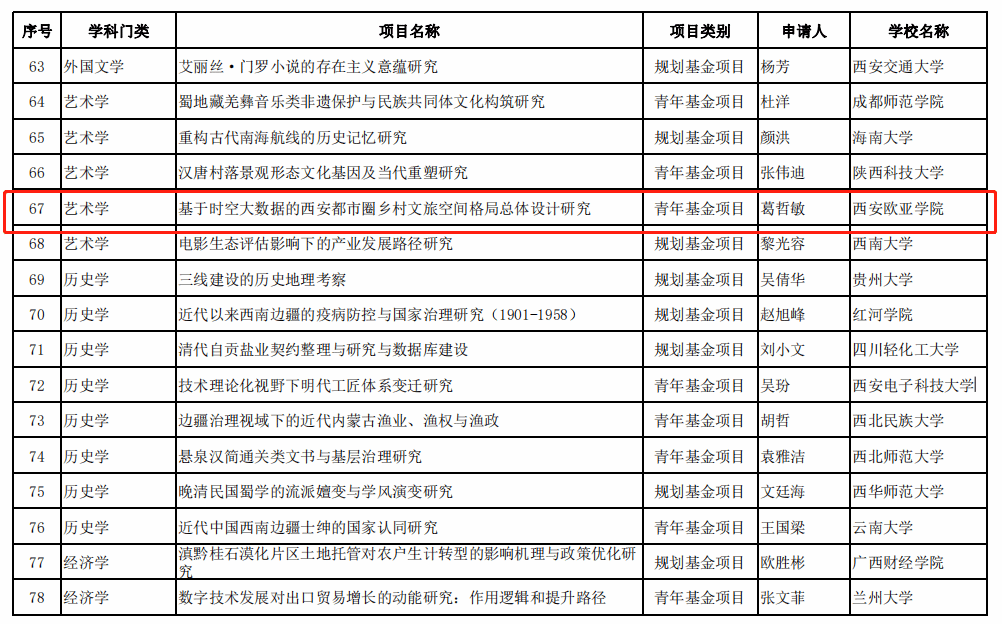 | 序号 | 学科门类 | 项目名称 | 项目类别 | 申请人 | 学校名称 |
|---|---|---|---|---|---|
| 63 | 外国文学 | 艾丽丝·门罗小说的存在主义意蕴研究 | 规划基金项目 | 杨芳 | 西安交通大学 |
| 64 | 艺术学 | 蜀地藏羌彝音乐类非遗保护与民族共同体文化构筑研究 | 青年基金项目 | 杜洋 | 成都师范学院 |
| 65 | 艺术学 | 重构古代南海航线的历史记忆研究 | 规划基金项目 | 颜洪 | 海南大学 |
| 66 | 艺术学 | 汉唐村落景观形态文化基因及当代重塑研究 | 青年基金项目 | 张伟迪 | 陕西科技大学 |
| 67 | 艺术学 | 基于时空大数据的西安都市圈乡村文旅空间格局总体设计研究 | 青年基金项目 | 葛哲敏 | 西安欧亚学院 |
| 68 | 艺术学 | 电影生态评估影响下的产业发展路径研究 | 规划基金项目 | 黎光容 | 西南大学 |
| 69 | 历史学 | 三线建设的历史地理考察 | 规划基金项目 | 吴倩华 | 贵州大学 |
| 70 | 历史学 | 近代以来西南边疆的疫病防控与国家治理研究（1901-1958） | 规划基金项目 | 赵旭峰 | 红河学院 |
| 71 | 历史学 | 清代自贡盐业契约整理与研究与数据库建设 | 规划基金项目 | 刘小文 | 四川轻化工大学 |
| 72 | 历史学 | 技术理论化视野下明代工匠体系变迁研究 | 青年基金项目 | 吴玢 | 西安电子科技大学 |
| 73 | 历史学 | 边疆治理视域下的近代内蒙古渔业、渔权与渔政 | 青年基金项目 | 胡哲 | 西北民族大学 |
| 74 | 历史学 | 悬泉汉简通关类文书与基层治理研究 | 青年基金项目 | 袁雅洁 | 西北师范大学 |
| 75 | 历史学 | 晚清民国蜀学的流派嬗变与学风演变研究 | 青年基金项目 | 文廷海 | 西华师范大学 |
| 76 | 历史学 | 近代中国西南边疆士绅的国家认同研究 | 青年基金项目 | 王国梁 | 云南大学 |
| 77 | 经济学 | 滇黔桂石漠化片区土地托管对农户生计转型的影响机理与政策优化研究 | 规划基金项目 | 欧胜彬 | 广西财经学院 |
| 78 | 经济学 | 数字技术发展对出口贸易增长的动能研究：作用逻辑和提升路径 | 青年基金项目 | 张文菲 | 兰州大学 |